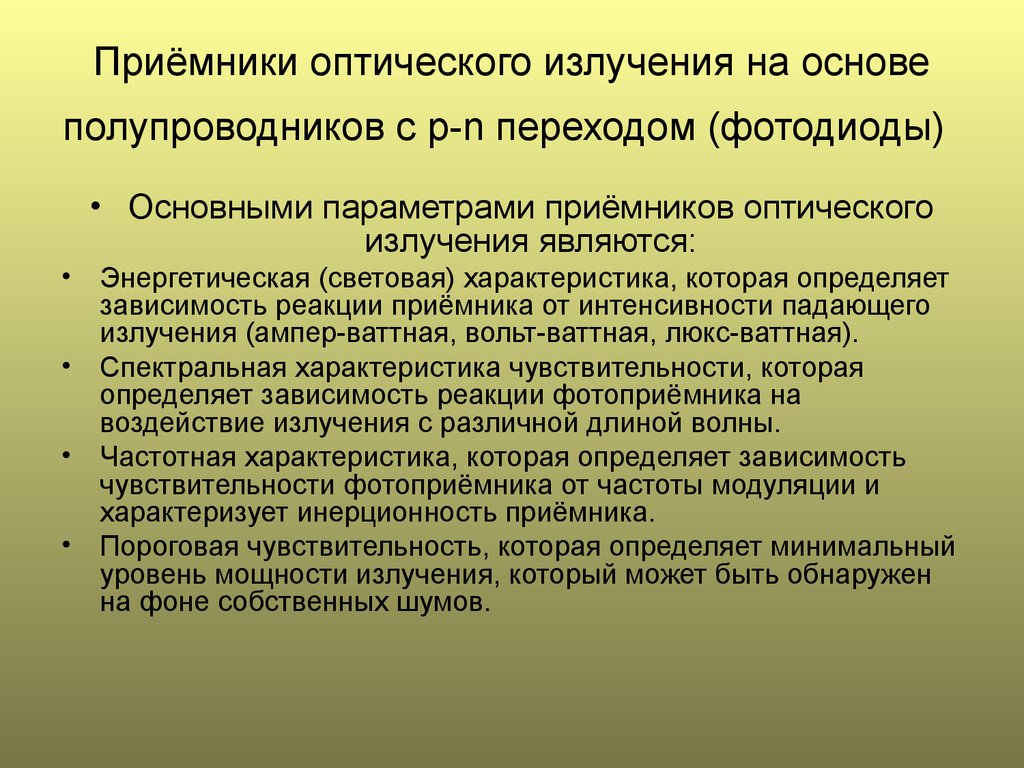 Приёмники оптического излучения на основе полупроводников с p-n переходом (фотодиоды)

• Основными параметрами приёмников оптического излучения являются:

• Энергетическая (световая) характеристика, которая определяет зависимость реакции приёмника от интенсивности падающего излучения (ампер-ваттная, вольт-ваттная, люкс-ваттная).

• Спектральная характеристика чувствительности, которая определяет зависимость реакции фотоприёмника на воздействие излучения с различной длиной волны.

• Частотная характеристика, которая определяет зависимость чувствительности фотоприёмника от частоты модуляции и характеризует инерционность приёмника.

• Пороговая чувствительность, которая определяет минимальный уровень мощности излучения, который может быть обнаружен на фоне собственных шумов.